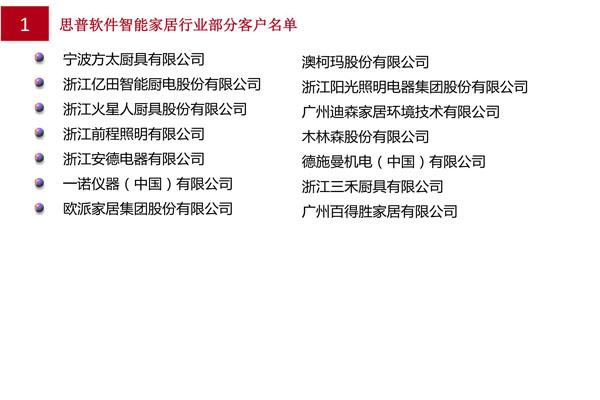 1 思普软件智能家居行业部分客户名单

宁波方太厨具有限公司
浙江亿田智能厨电股份有限公司
浙江火星人厨具股份有限公司
浙江前程照明有限公司
浙江安德电器有限公司
一诺仪器（中国）有限公司
欧派家居集团股份有限公司

澳柯玛股份有限公司
浙江阳光照明电器集团股份有限公司
广州迪森家居环境技术有限公司
木林森股份有限公司
德施曼机电（中国）有限公司
浙江三禾厨具有限公司
广州百得胜家居有限公司